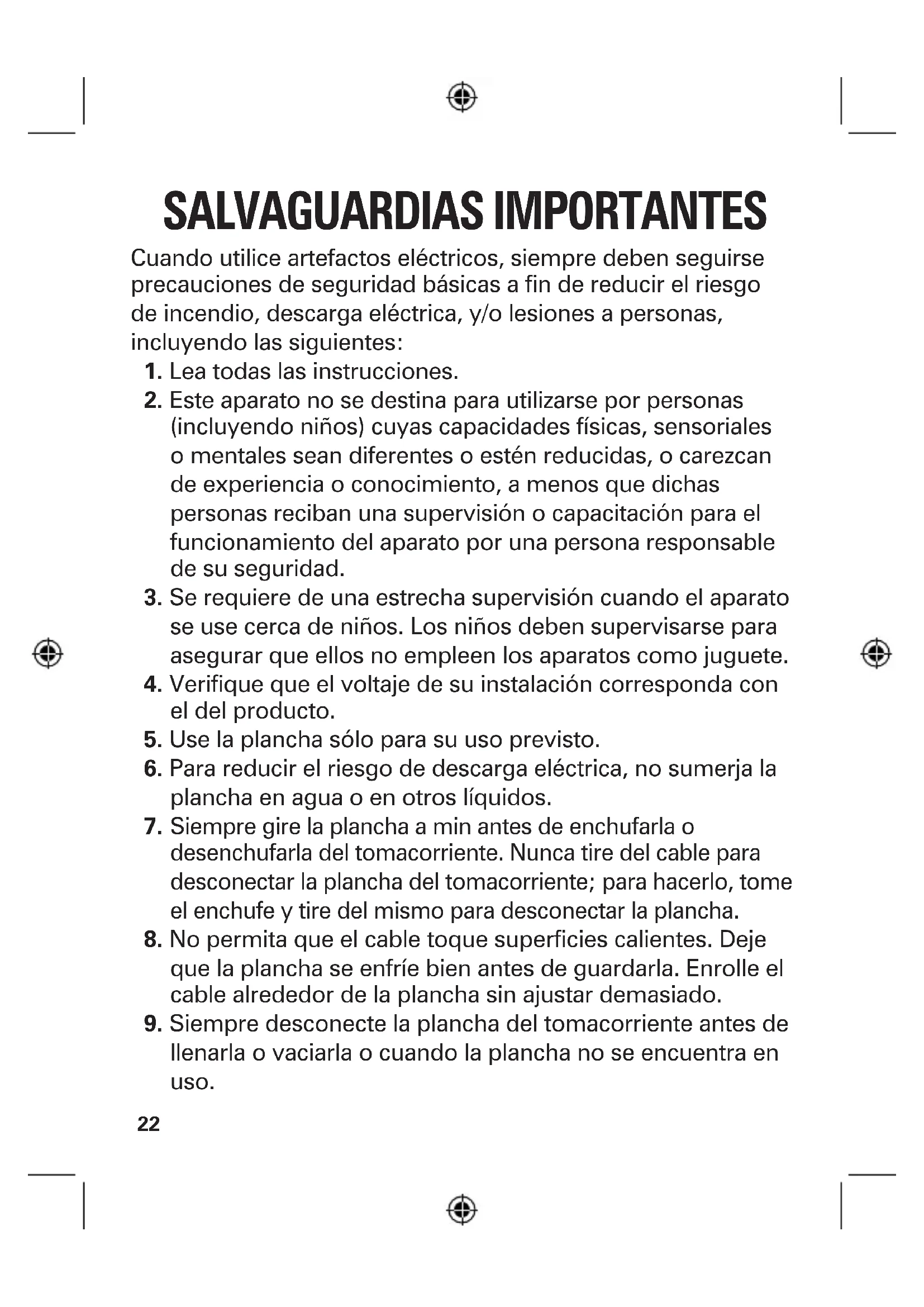 SALVAGUARDIAS IMPORTANTES

Cuando utilice artefactos eléctricos, siempre deben seguirse precauciones de seguridad básicas a fin de reducir el riesgo de incendio, descarga eléctrica, y/o lesiones a personas, incluyendo las siguientes:

1. Lea todas las instrucciones.
2. Este aparato no se destina para utilizarse por personas (incluyendo niños) cuyas capacidades físicas, sensoriales o mentales sean diferentes o estén reducidas, o carezcan de experiencia o conocimiento, a menos que dichas personas reciban una supervisión o capacitación para el funcionamiento del aparato por una persona responsable de su seguridad.
3. Se requiere de una estrecha supervisión cuando el aparato se use cerca de niños. Los niños deben supervisarse para asegurar que ellos no empleen los aparatos como juguete.
4. Verifique que el voltaje de su instalación corresponda con el del producto.
5. Use la plancha sólo para su uso previsto.
6. Para reducir el riesgo de descarga eléctrica, no sumerja la plancha en agua o en otros líquidos.
7. Siempre gire la plancha a min antes de enchufarla o desenchufarla del tomacorriente. Nunca tire del cable para desconectar la plancha del tomacorriente; para hacerlo, tome el enchufe y tire del mismo para desconectar la plancha.
8. No permita que el cable toque superficies calientes. Deje que la plancha se enfríe bien antes de guardarla. Enrolle el cable alrededor de la plancha sin ajustar demasiado.
9. Siempre desconecte la plancha del tomacorriente antes de llenarla o vaciarla o cuando la plancha no se encuentra en uso.

22